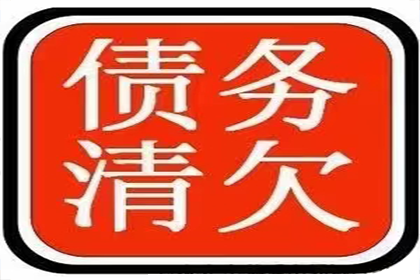 债务
清欠